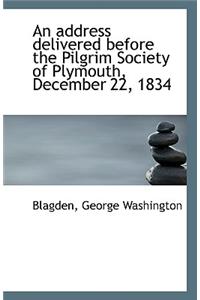 An address delivered before the Pilgrim Society of Plymouth, December 22, 1834

Blagden, George Washington